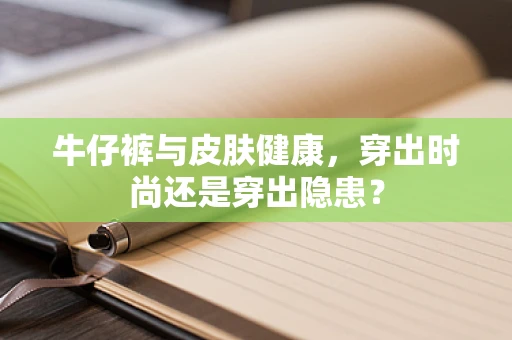 牛仔裤与皮肤健康，穿出时尚还是穿出隐患？